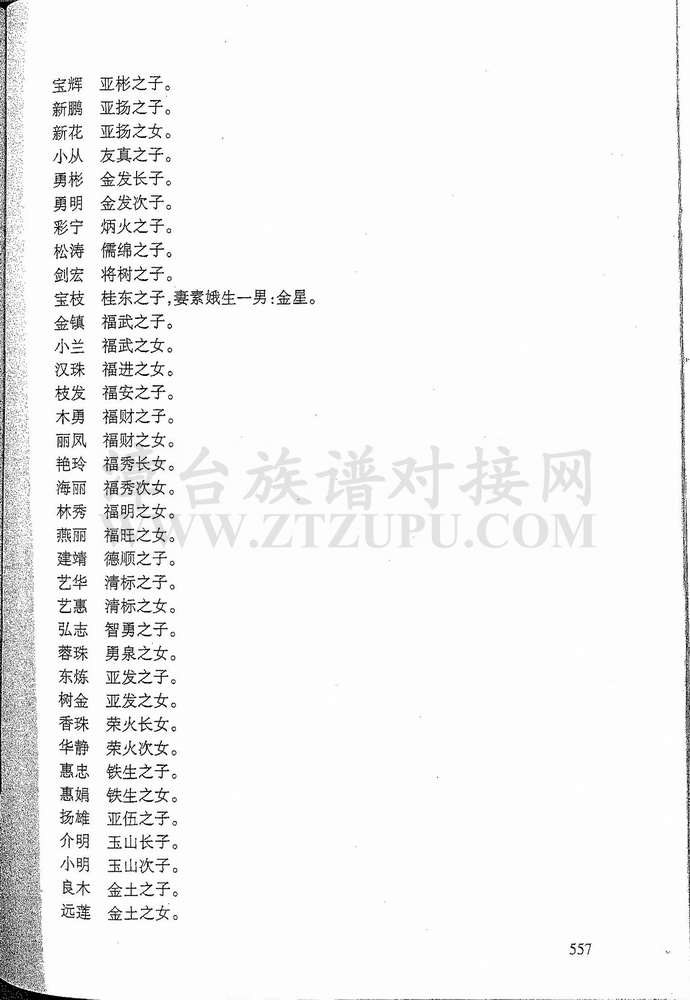 宝辉　亚彬之子。
新鹏　亚扬之子。
新花　亚扬之女。
小从　友真之子。
勇彬　金发长子。
勇明　金发次子。
彩宁　炳火之子。
松涛　儒绵之子。
剑宏　将树之子。
宝枝　桂东之子，妻素娥生一男：金星。
金镇　福武之子。
小兰　福武之女。
汉珠　福进之女。
枝发　福安之子。
木勇　福财之子。
丽凤　福财之女。
艳玲　福秀长女。
海丽　福秀次女。
林秀　福明之女。
燕丽　福旺之女。
建靖　德顺之子。
艺华　清标之子。
艺惠　清标之女。
弘志　智勇之子。
蓉珠　勇泉之女。
东炼　亚发之子。
树金　亚发之女。
香珠　荣火长女。
华静　荣火次女。
惠忠　铁生之子。
惠娟　铁生之女。
扬雄　亚伍之子。
介明　玉山长子。
小明　玉山次子。
良木　金土之子。
远莲　金土之女。

台族谱对接网
WWW.ZTZUPU.COM

557